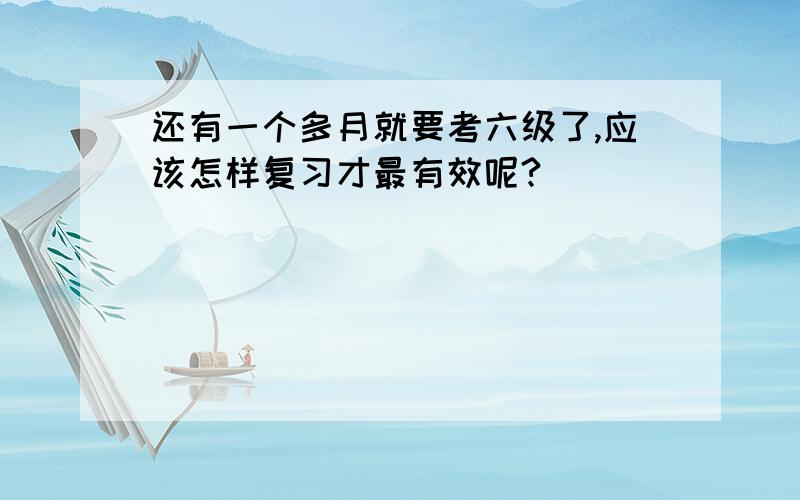 还有一个多月就要考六级了,应该怎样复习才最有效呢?